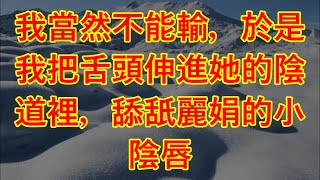 我當然不能輸，於是我把舌頭伸進她的陰道裡，舔舐麗娟的小陰唇